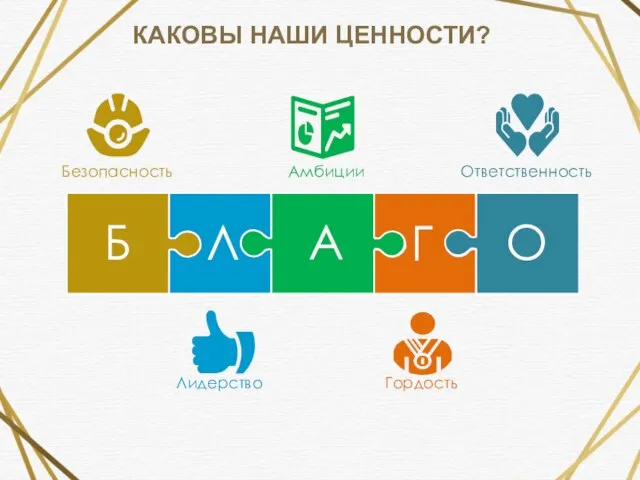 КАКОВЫ НАШИ ЦЕННОСТИ?

Безопасность

Амбиции

Ответственность

Б Л А Г О

Лидерство

Гордость